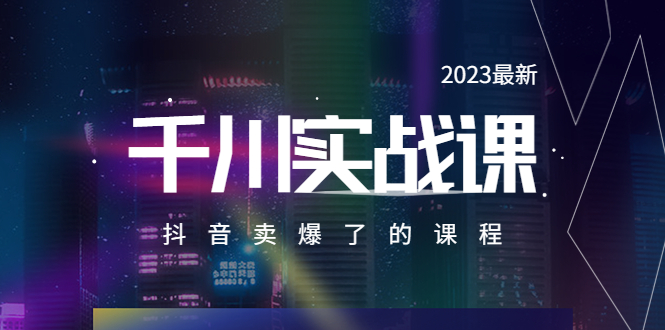 2023最新

千川实战课

抖音卖爆了的课程